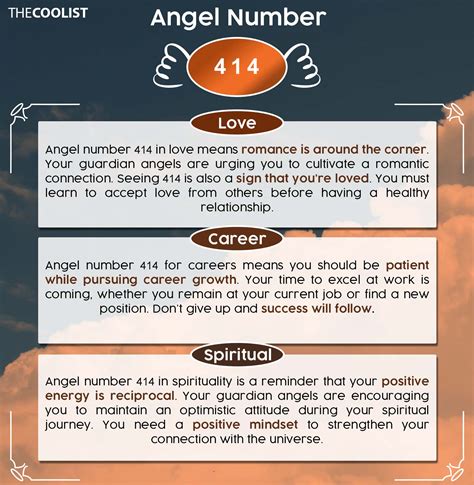 THECOOLIST

Angel Number

414

Love

Angel number 414 in love means romance is around the corner. Your guardian angels are urging you to cultivate a romantic connection. Seeing 414 is also a sign that you're loved. You must learn to accept love from others before having a healthy relationship.

Career

Angel number 414 for careers means you should be patient while pursuing career growth. Your time to excel at work is coming, whether you remain at your current job or find a new position. Don't give up and success will follow.

Spiritual

Angel number 414 in spirituality is a reminder that your positive energy is reciprocal. Your guardian angels are encouraging you to maintain an optimistic attitude during your spiritual journey. You need a positive mindset to strengthen your connection with the universe.